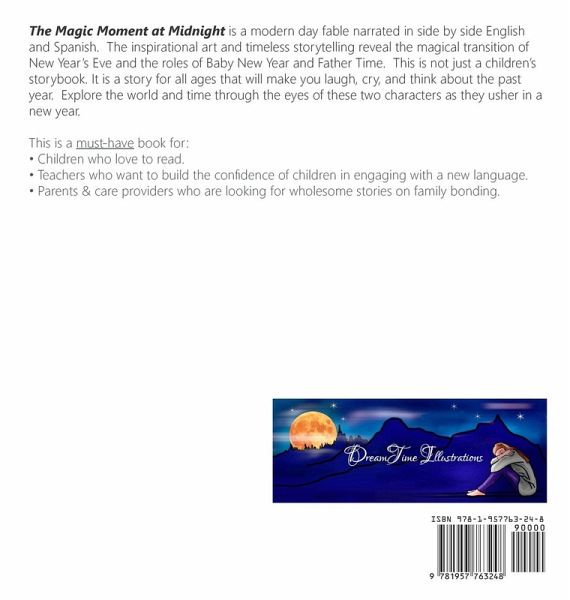 The Magic Moment at Midnight is a modern day fable narrated in side by side English and Spanish. The inspirational art and timeless storytelling reveal the magical transition of New Year's Eve and the roles of Baby New Year and Father Time. This is not just a children's storybook. It is a story for all ages that will make you laugh, cry, and think about the past year. Explore the world and time through the eyes of these two characters as they usher in a new year.

This is a must-have book for:
• Children who love to read.
• Teachers who want to build the confidence of children in engaging with a new language.
• Parents & care providers who are looking for wholesome stories on family bonding.

DreamTime Illustrations

ISBN 978-1-957763-24-8
90000
9 781957 763248